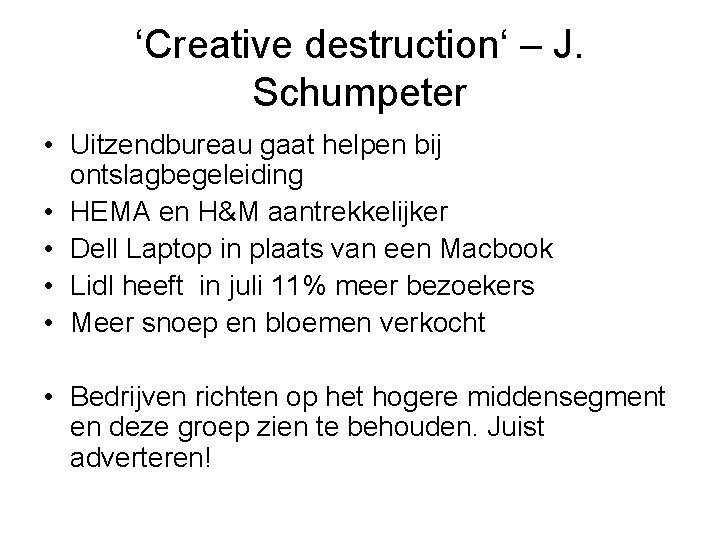 ‘Creative destruction‘ – J. Schumpeter

• Uitzendbureau gaat helpen bij ontslagbegeleiding
• HEMA en H&M aantrekkelijker
• Dell Laptop in plaats van een Macbook
• Lidl heeft in juli 11% meer bezoekers
• Meer snoep en bloemen verkocht

• Bedrijven richten op het hogere middensegment en deze groep zien te behouden. Juist adverteren!